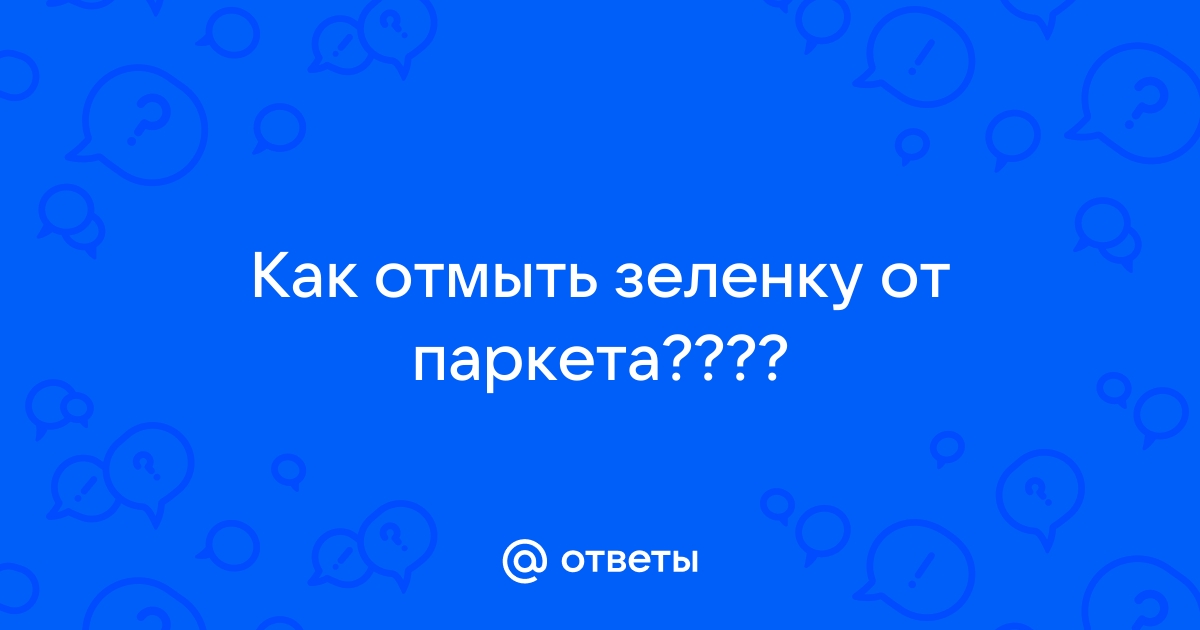 Как отмыть зеленку от паркета????

@ ответы